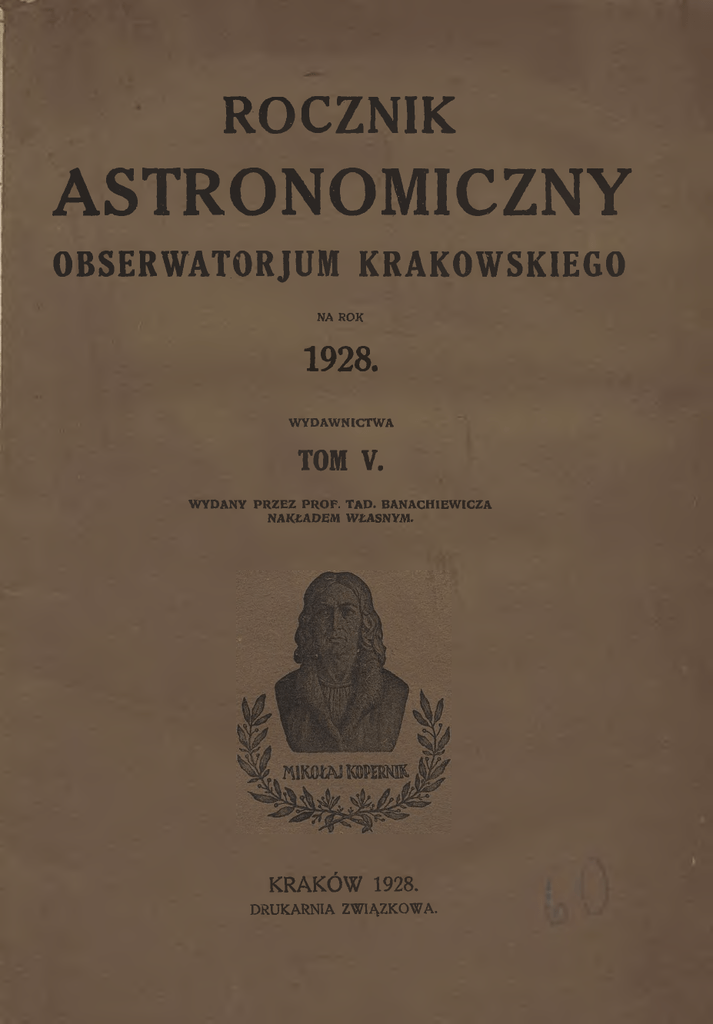 ROCZNIK
ASTRONOMICZNY
OBSERWATORJUM KRAKOWSKIEGO

NA ROK
1928.

WYDAWNICTWA
TOM V.

WYDANY PRZEZ PROF. TAD. BANACHIEWICZA
NAKŁADEM WŁASNYM.

MIKOŁAJ KOPERNIK

KRAKÓW 1928.
DRUKARNIA ZWIĄZKOWA.

60